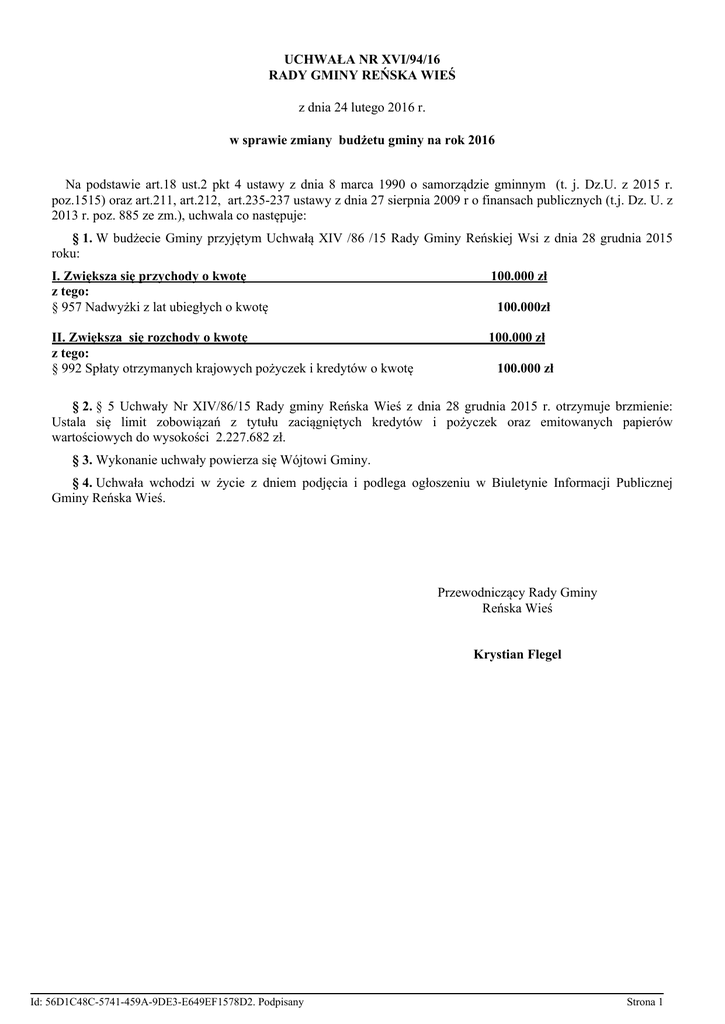 UCHWAŁA NR XVI/94/16
RADY GMINY REŃSKA WIEŚ

z dnia 24 lutego 2016 r.

w sprawie zmiany budżetu gminy na rok 2016

Na podstawie art.18 ust.2 pkt 4 ustawy z dnia 8 marca 1990 o samorządzie gminnym (t. j. Dz.U. z 2015 r. poz.1515) oraz art.211, art.212, art.235-237 ustawy z dnia 27 sierpnia 2009 r o finansach publicznych (t.j. Dz. U. z 2013 r. poz. 885 ze zm.), uchwala co następuje:

§ 1. W budżecie Gminy przyjętym Uchwałą XIV /86 /15 Rady Gminy Reńskiej Wsi z dnia 28 grudnia 2015 roku:

I. Zwiększa się przychody o kwotę 100.000 zł
z tego:
§ 957 Nadwyżki z lat ubiegłych o kwotę 100.000zł

II. Zwiększa się rozchody o kwotę 100.000 zł
z tego:
§ 992 Spłaty otrzymanych krajowych pożyczek i kredytów o kwotę 100.000 zł

§ 2. § 5 Uchwały Nr XIV/86/15 Rady gminy Reńska Wieś z dnia 28 grudnia 2015 r. otrzymuje brzmienie: Ustala się limit zobowiązań z tytułu zaciągniętych kredytów i pożyczek oraz emitowanych papierów wartościowych do wysokości 2.227.682 zł.

§ 3. Wykonanie uchwały powierza się Wójtowi Gminy.

§ 4. Uchwała wchodzi w życie z dniem podjęcia i podlega ogłoszeniu w Biuletynie Informacji Publicznej Gminy Reńska Wieś.

Przewodniczący Rady Gminy
Reńska Wieś

Krystian Flegel

Id: 56D1C48C-5741-459A-9DE3-E649EF1578D2. Podpisany Strona 1